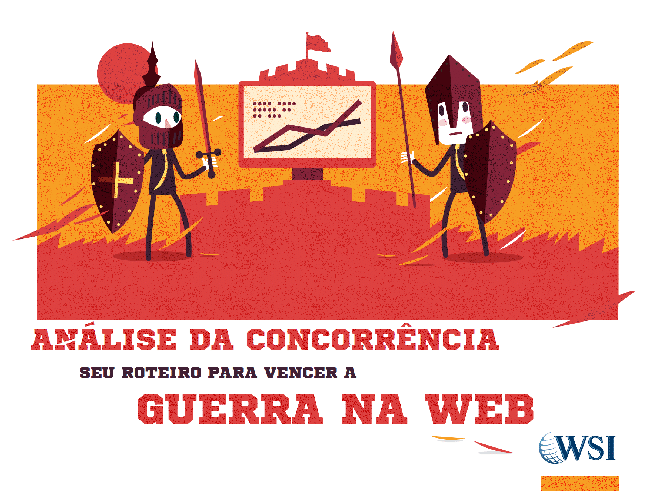 ANÁLISE DA CONCORRÊNCIA

SEU ROTEIRO PARA VENCER A

GUERRA NA WEB

WSI